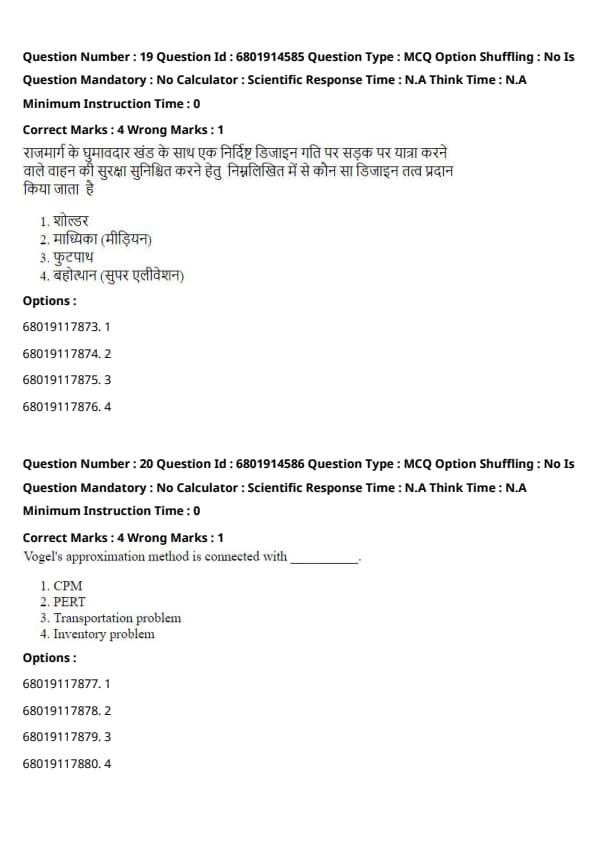 Question Number : 19 Question Id : 6801914585 Question Type : MCQ Option Shuffling : No Is Question Mandatory : No Calculator : Scientific Response Time : N.A Think Time : N.A Minimum Instruction Time : 0

Correct Marks : 4 Wrong Marks : 1

राजमार्ग के घुमावदार खंड के साथ एक निर्दिष्ट डिजाइन गति पर सड़क पर यात्रा करने वाले वाहन की सुरक्षा सुनिश्चित करने हेतु निम्नलिखित में से कौन सा डिजाइन तत्व प्रदान किया जाता है

1. शोल्डर
2. माध्यिका (मीड़ियन)
3. फुटपाथ
4. बहोत्थान (सुपर एलीवेशन)

Options :

68019117873. 1

68019117874. 2

68019117875. 3

68019117876. 4

Question Number : 20 Question Id : 6801914586 Question Type : MCQ Option Shuffling : No Is Question Mandatory : No Calculator : Scientific Response Time : N.A Think Time : N.A Minimum Instruction Time : 0

Correct Marks : 4 Wrong Marks : 1

Vogel's approximation method is connected with __________.

1. CPM
2. PERT
3. Transportation problem
4. Inventory problem

Options :

68019117877. 1

68019117878. 2

68019117879. 3

68019117880. 4